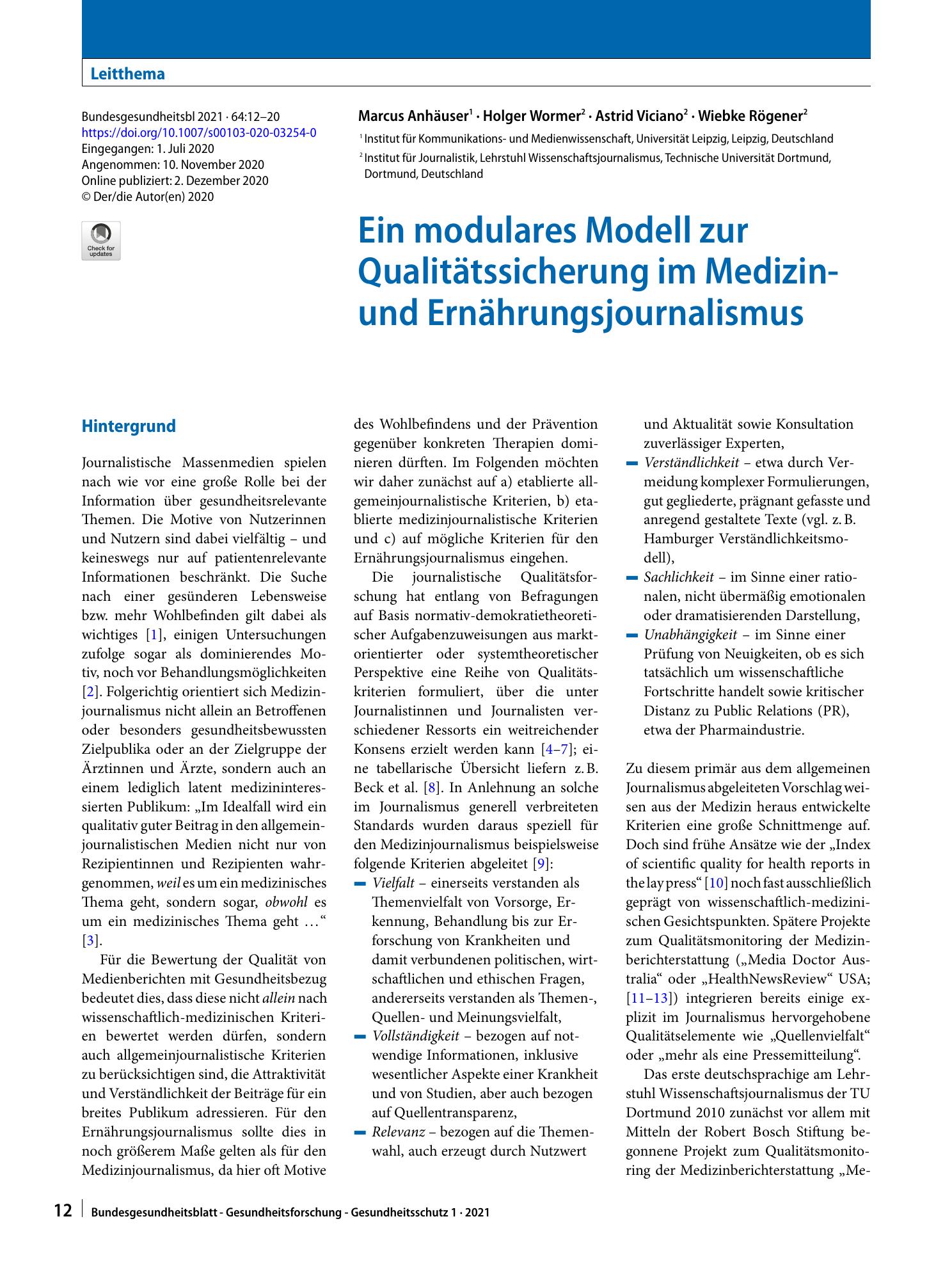 Leitthema

Bundesgesundheitsbl 2021 · 64:12–20
https://doi.org/10.1007/s00103-020-03254-0
Eingegangen: 1. Juli 2020
Angenommen: 10. November 2020
Online publiziert: 2. Dezember 2020
© Der/die Autor(en) 2020

Check for updates

Marcus Anhäuser$^{1}$ · Holger Wormer$^{2}$ · Astrid Viciano$^{2}$ · Wiebke Rögener$^{2}$

$^{1}$ Institut für Kommunikations- und Medienwissenschaft, Universität Leipzig, Leipzig, Deutschland
$^{2}$ Institut für Journalistik, Lehrstuhl Wissenschaftsjournalismus, Technische Universität Dortmund, Dortmund, Deutschland

Ein modulares Modell zur Qualitätssicherung im Medizin- und Ernährungsjournalismus

Hintergrund

Journalistische Massenmedien spielen nach wie vor eine große Rolle bei der Information über gesundheitsrelevante Themen. Die Motive von Nutzerinnen und Nutzern sind dabei vielfältig – und keineswegs nur auf patientenrelevante Informationen beschränkt. Die Suche nach einer gesünderen Lebensweise bzw. mehr Wohlbefinden gilt dabei als wichtiges [1], einigen Untersuchungen zufolge sogar als dominierendes Motiv, noch vor Behandlungsmöglichkeiten [2]. Folgerichtig orientiert sich Medizinjournalismus nicht allein an Betroffenen oder besonders gesundheitsbewussten Zielpublika oder an der Zielgruppe der Ärztinnen und Ärzte, sondern auch an einem lediglich latent medizininteressierten Publikum: „Im Idealfall wird ein qualitativ guter Beitrag in den allgemeinjournalistischen Medien nicht nur von Rezipientinnen und Rezipienten wahrgenommen, weil es um ein medizinisches Thema geht, sondern sogar, obwohl es um ein medizinisches Thema geht ...“ [3].

Für die Bewertung der Qualität von Medienberichten mit Gesundheitsbezug bedeutet dies, dass diese nicht allein nach wissenschaftlich-medizinischen Kriterien bewertet werden dürfen, sondern auch allgemeinjournalistische Kriterien zu berücksichtigen sind, die Attraktivität und Verständlichkeit der Beiträge für ein breites Publikum adressieren. Für den Ernährungsjournalismus sollte dies in noch größerem Maße gelten als für den Medizinjournalismus, da hier oft Motive des Wohlbefindens und der Prävention gegenüber konkreten Therapien dominieren dürften. Im Folgenden möchten wir daher zunächst auf a) etablierte allgemeinjournalistische Kriterien, b) etablierte medizinjournalistische Kriterien und c) auf mögliche Kriterien für den Ernährungsjournalismus eingehen.

Die journalistische Qualitätsforschung hat entlang von Befragungen auf Basis normativ-demokratietheoretischer Aufgabenzuweisungen aus marktorientierter oder systemtheoretischer Perspektive eine Reihe von Qualitätskriterien formuliert, über die unter Journalistinnen und Journalisten verschiedener Ressorts ein weitreichender Konsens erzielt werden kann [4–7]; eine tabellarische Übersicht liefern z. B. Beck et al. [8]. In Anlehnung an solche im Journalismus generell verbreiteten Standards wurden daraus speziell für den Medizinjournalismus beispielsweise folgende Kriterien abgeleitet [9]:
- Vielfalt – einerseits verstanden als Themenvielfalt von Vorsorge, Erkennung, Behandlung bis zur Erforschung von Krankheiten und damit verbundenen politischen, wirtschaftlichen und ethischen Fragen, andererseits verstanden als Themen-, Quellen- und Meinungsvielfalt,
- Vollständigkeit – bezogen auf notwendige Informationen, inklusive wesentlicher Aspekte einer Krankheit und von Studien, aber auch bezogen auf Quellentransparenz,
- Relevanz – bezogen auf die Themenwahl, auch erzeugt durch Nutzwert und Aktualität sowie Konsultation zuverlässiger Experten,
- Verständlichkeit – etwa durch Vermeidung komplexer Formulierungen, gut gegliederte, prägnant gefasste und anregend gestaltete Texte (vgl. z. B. Hamburger Verständlichkeitsmodell),
- Sachlichkeit – im Sinne einer rationalen, nicht übermäßig emotionalen oder dramatisierenden Darstellung,
- Unabhängigkeit – im Sinne einer Prüfung von Neuigkeiten, ob es sich tatsächlich um wissenschaftliche Fortschritte handelt sowie kritischer Distanz zu Public Relations (PR), etwa der Pharmaindustrie.

Zu diesem primär aus dem allgemeinen Journalismus abgeleiteten Vorschlag weisen aus der Medizin heraus entwickelte Kriterien eine große Schnittmenge auf. Doch sind frühe Ansätze wie der „Index of scientific quality for health reports in the lay press“ [10] noch fast ausschließlich geprägt von wissenschaftlich-medizinischen Gesichtspunkten. Spätere Projekte zum Qualitätsmonitoring der Medizinberichterstattung („Media Doctor Australia“ oder „HealthNewsReview“ USA; [11–13]) integrieren bereits einige explizit im Journalismus hervorgehobene Qualitätselemente wie „Quellenvielfalt“ oder „mehr als eine Pressemitteilung“.

Das erste deutschsprachige am Lehrstuhl Wissenschaftsjournalismus der TU Dortmund 2010 zunächst vor allem mit Mitteln der Robert Bosch Stiftung begonnene Projekt zum Qualitätsmonitoring der Medizinberichterstattung „Me-

12 Bundesgesundheitsblatt - Gesundheitsforschung - Gesundheitsschutz 1 · 2021